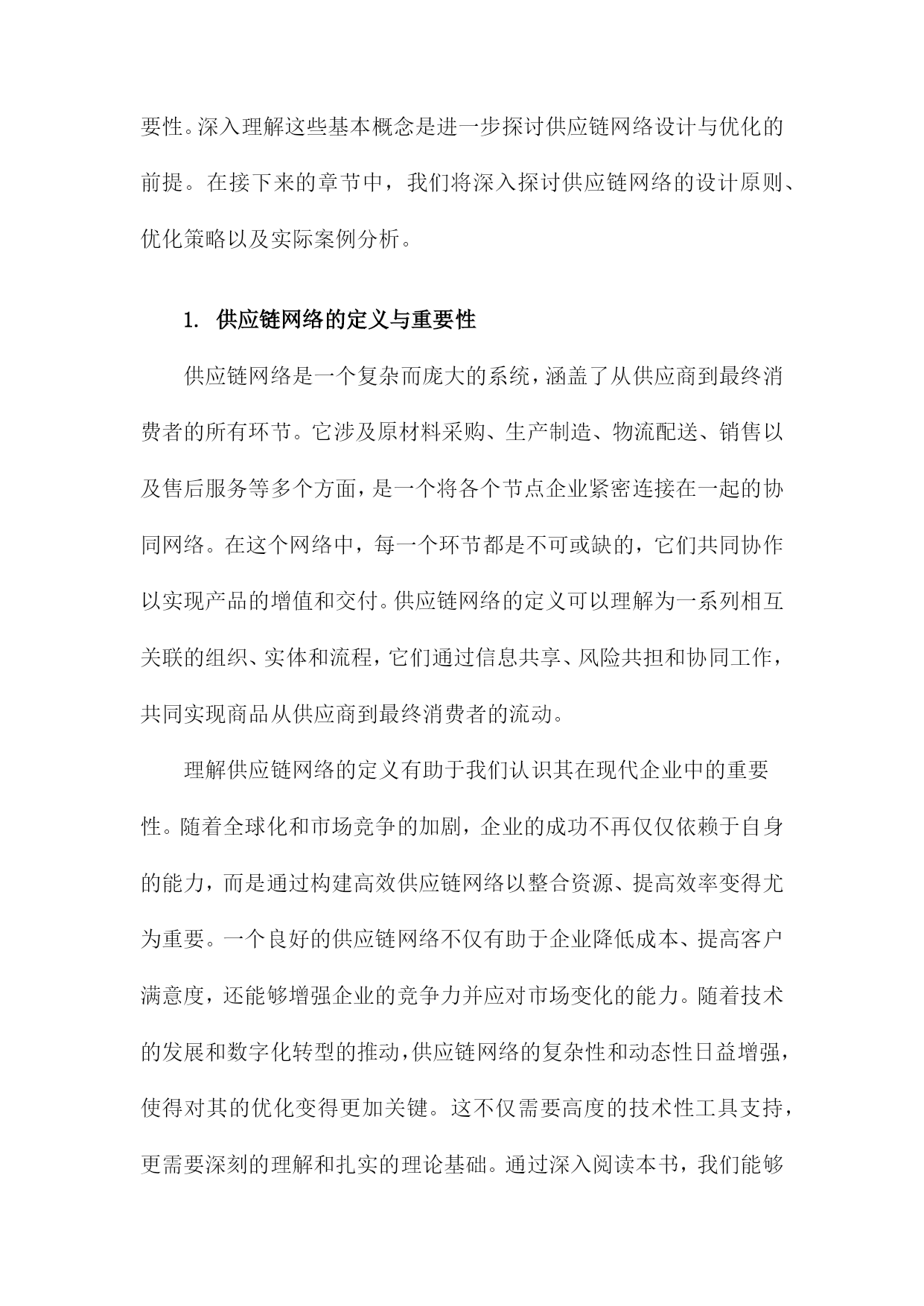 要性。深入理解这些基本概念是进一步探讨供应链网络设计与优化的前提。在接下来的章节中，我们将深入探讨供应链网络的设计原则、优化策略以及实际案例分析。

1. 供应链网络的定义与重要性

供应链网络是一个复杂而庞大的系统，涵盖了从供应商到最终消费者的所有环节。它涉及原材料采购、生产制造、物流配送、销售以及售后服务等多个方面，是一个将各个节点企业紧密连接在一起的协同网络。在这个网络中，每一个环节都是不可或缺的，它们共同协作以实现产品的增值和交付。供应链网络的定义可以理解为一系列相互关联的组织、实体和流程，它们通过信息共享、风险共担和协同工作，共同实现商品从供应商到最终消费者的流动。

理解供应链网络的定义有助于我们认识其在现代企业中的重要性。随着全球化和市场竞争的加剧，企业的成功不再仅仅依赖于自身的能力，而是通过构建高效供应链网络以整合资源、提高效率变得尤为重要。一个良好的供应链网络不仅有助于企业降低成本、提高客户满意度，还能够增强企业的竞争力并应对市场变化的能力。随着技术的发展和数字化转型的推动，供应链网络的复杂性和动态性日益增强，使得对其的优化变得更加关键。这不仅需要高度的技术性工具支持，更需要深刻的理解和扎实的理论基础。通过深入阅读本书，我们能够